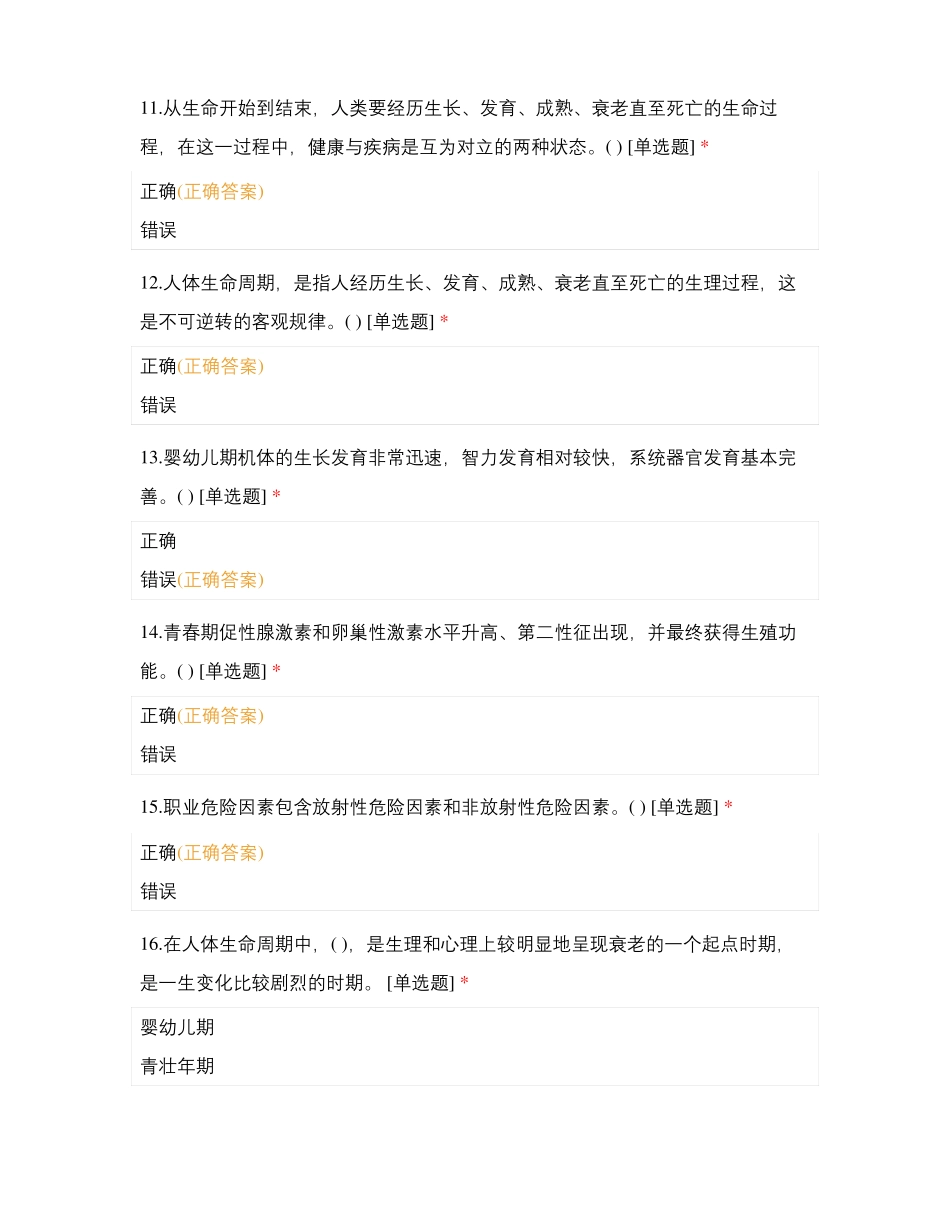 11.从生命开始到结束，人类要经历生长、发育、成熟、衰老直至死亡的生命过程，在这一过程中，健康与疾病是互为对立的两种状态。( ) [单选题] *

正确(正确答案)

错误

12.人体生命周期，是指人经历生长、发育、成熟、衰老直至死亡的生理过程，这是不可逆转的客观规律。( ) [单选题] *

正确(正确答案)

错误

13.婴幼儿期机体的生长发育非常迅速，智力发育相对较快，系统器官发育基本完善。( ) [单选题] *

正确

错误(正确答案)

14.青春期促性腺激素和卵巢性激素水平升高、第二性征出现，并最终获得生殖功能。( ) [单选题] *

正确(正确答案)

错误

15.职业危险因素包含放射性危险因素和非放射性危险因素。( ) [单选题] *

正确(正确答案)

错误

16.在人体生命周期中，( )，是生理和心理上较明显地呈现衰老的一个起点时期，是一生变化比较剧烈的时期。 [单选题] *

婴幼儿期

青壮年期